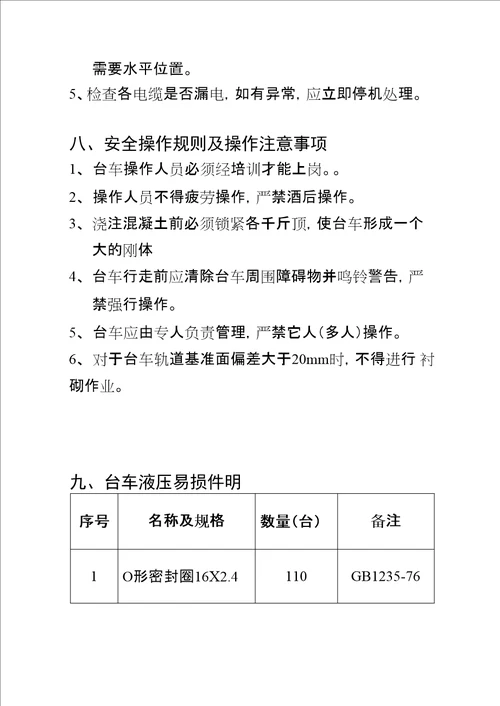 需要水平位置。

5、检查各电缆是否漏电，如有异常，应立即停机处理。

八、安全操作规则及操作注意事项

1、台车操作人员必须经培训才能上岗。。

2、操作人员不得疲劳操作，严禁酒后操作。

3、浇注混凝土前必须锁紧各千斤顶，使台车形成一个大的刚体

4、台车行走前应清除台车周围障碍物并鸣铃警告，严禁强行操作。

5、台车应由专人负责管理，严禁它人（多人）操作。

6、对于台车轨道基准面偏差大于20mm时，不得进行 衬砌作业。

九、台车液压易损件明

| 序号 | 名称及规格 | 数量（台） | 备注 |
|---|---|---|---|
| 1 | O形密封圈16X2.4 | 110 | GB1235-76 |